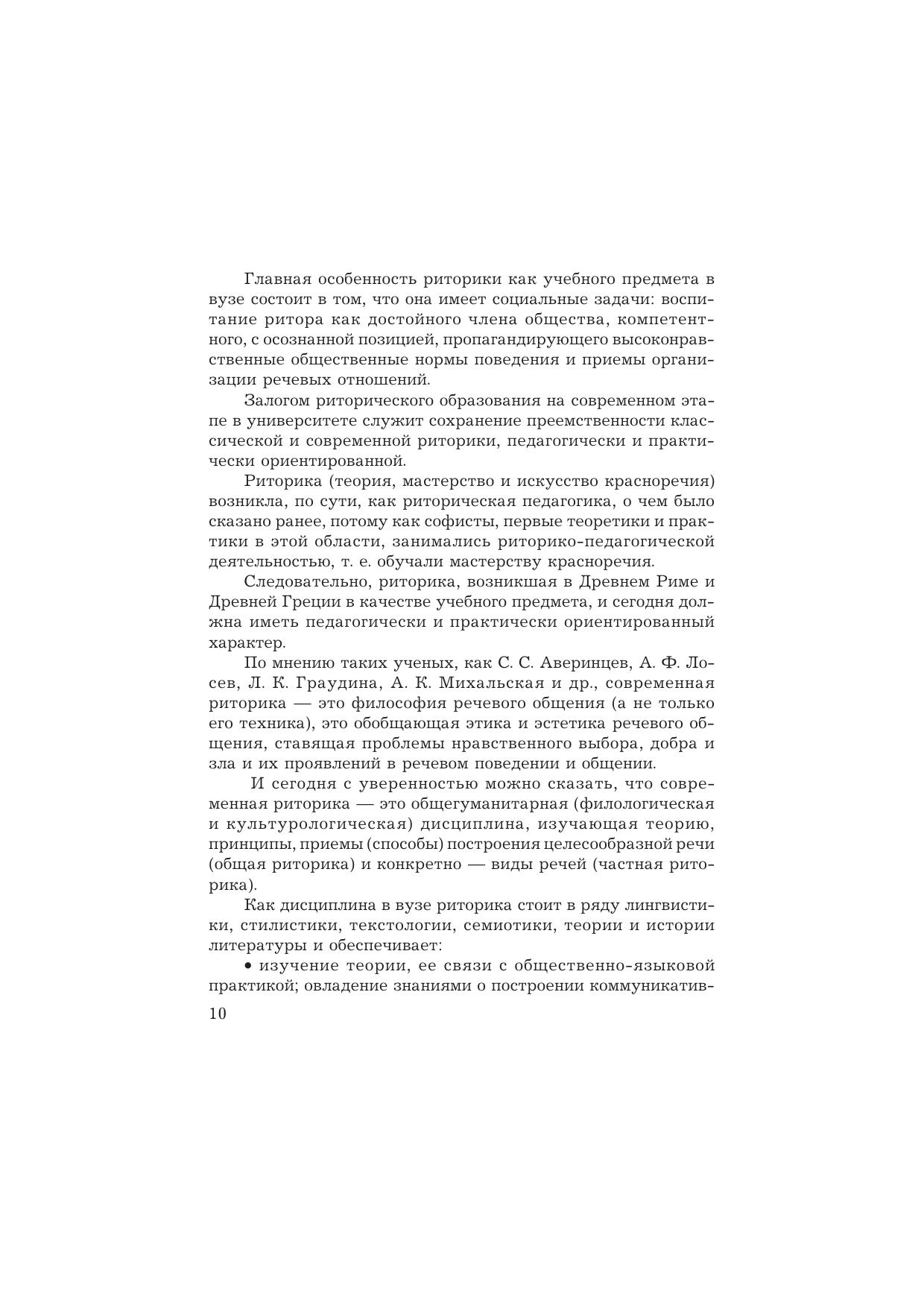 Главная особенность риторики как учебного предмета в вузе состоит в том, что она имеет социальные задачи: воспитание ритора как достойного члена общества, компетентного, с осознанной позицией, пропагандирующего высоконравственные общественные нормы поведения и приемы организации речевых отношений.

Залогом риторического образования на современном этапе в университете служит сохранение преемственности классической и современной риторики, педагогически и практически ориентированной.

Риторика (теория, мастерство и искусство красноречия) возникла, по сути, как риторическая педагогика, о чем было сказано ранее, потому как софисты, первые теоретики и практики в этой области, занимались риторико-педагогической деятельностью, т. е. обучали мастерству красноречия.

Следовательно, риторика, возникшая в Древнем Риме и Древней Греции в качестве учебного предмета, и сегодня должна иметь педагогически и практически ориентированный характер.

По мнению таких ученых, как С. С. Аверинцев, А. Ф. Лосев, Л. К. Граудина, А. К. Михальская и др., современная риторика — это философия речевого общения (а не только его техника), это обобщающая этика и эстетика речевого общения, ставящая проблемы нравственного выбора, добра и зла и их проявлений в речевом поведении и общении.

И сегодня с уверенностью можно сказать, что современная риторика — это общегуманитарная (филологическая и культурологическая) дисциплина, изучающая теорию, принципы, приемы (способы) построения целесообразной речи (общая риторика) и конкретно — виды речей (частная риторика).

Как дисциплина в вузе риторика стоит в ряду лингвистики, стилистики, текстологии, семиотики, теории и истории литературы и обеспечивает:

• изучение теории, ее связи с общественно-языковой практикой; овладение знаниями о построении коммуникатив-

10